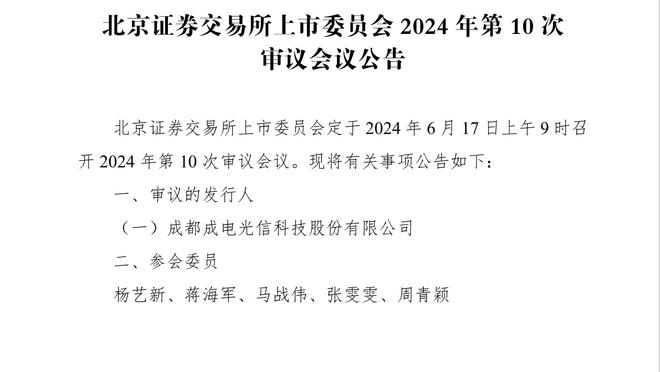 北京证券交易所上市委员会 2024 年第 10 次审议会议公告

北京证券交易所上市委员会定于 2024 年 6 月 17 日上午 9 时召开 2024 年第 10 次审议会议。现将有关事项公告如下：

一、审议的发行人

（一）成都成电光信科技股份有限公司

二、参会委员

杨艺新、蒋海军、马战伟、张雯雯、周青颖